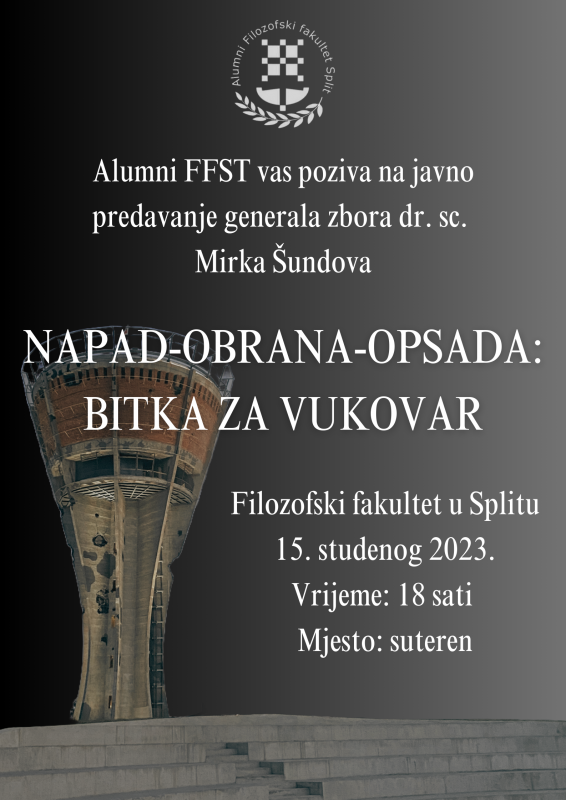 Alumni Filozofski fakultet Split

Alumni FFST vas poziva na javno predavanje generala zbora dr. sc. Mirka Šundova

NAPAD-OBRANA-OPSADA: BITKA ZA VUKOVAR

Filozofski fakultet u Splitu
15. studenog 2023.
Vrijeme: 18 sati
Mjesto: suteren